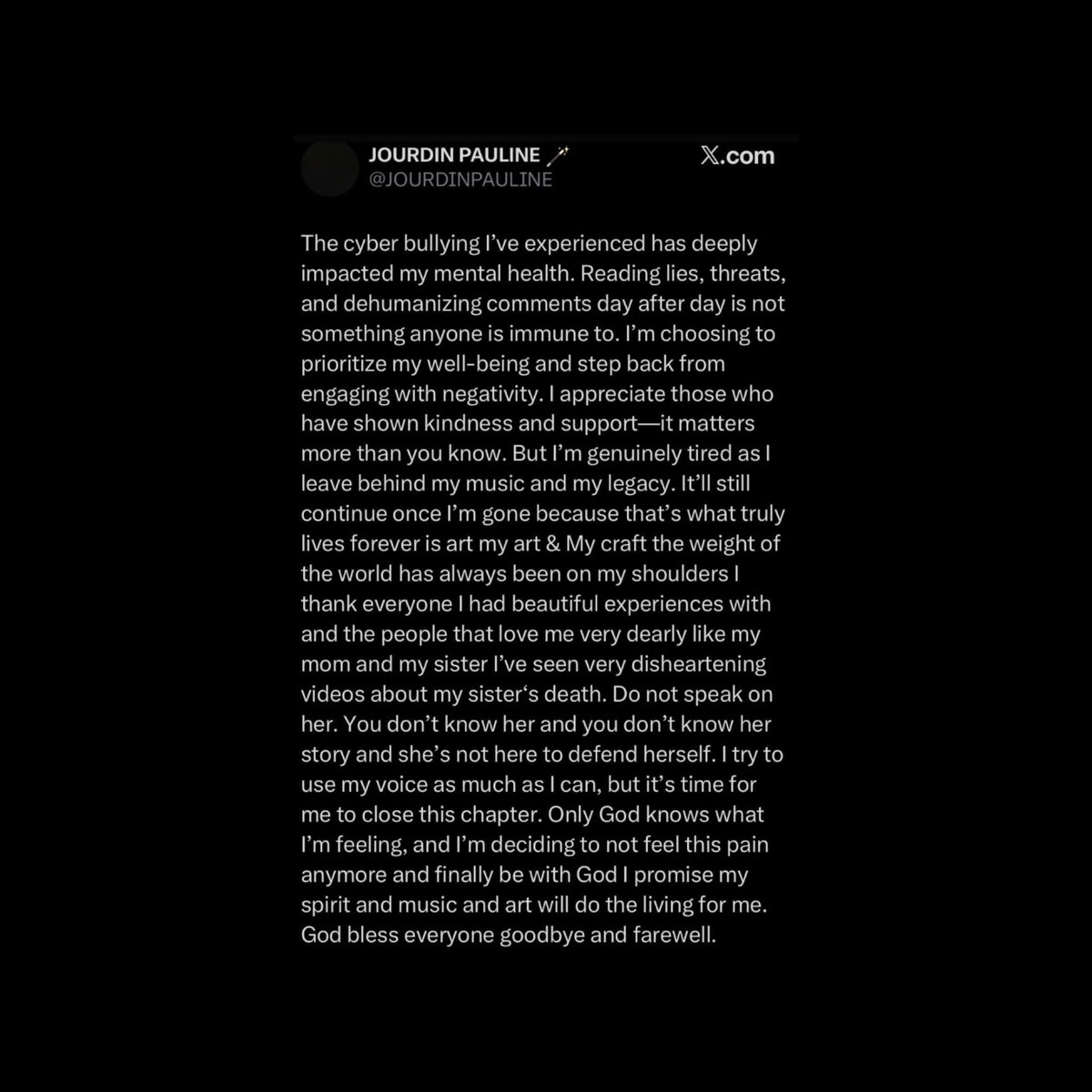 JOURDIN PAULINE 🪄
@JOURDINPAULINE

𝕏.com

The cyber bullying I've experienced has deeply impacted my mental health. Reading lies, threats, and dehumanizing comments day after day is not something anyone is immune to. I'm choosing to prioritize my well-being and step back from engaging with negativity. I appreciate those who have shown kindness and support—it matters more than you know. But I'm genuinely tired as I leave behind my music and my legacy. It'll still continue once I'm gone because that's what truly lives forever is art my art & My craft the weight of the world has always been on my shoulders I thank everyone I had beautiful experiences with and the people that love me very dearly like my mom and my sister I've seen very disheartening videos about my sister's death. Do not speak on her. You don't know her and you don't know her story and she's not here to defend herself. I try to use my voice as much as I can, but it's time for me to close this chapter. Only God knows what I'm feeling, and I'm deciding to not feel this pain anymore and finally be with God I promise my spirit and music and art will do the living for me. God bless everyone goodbye and farewell.